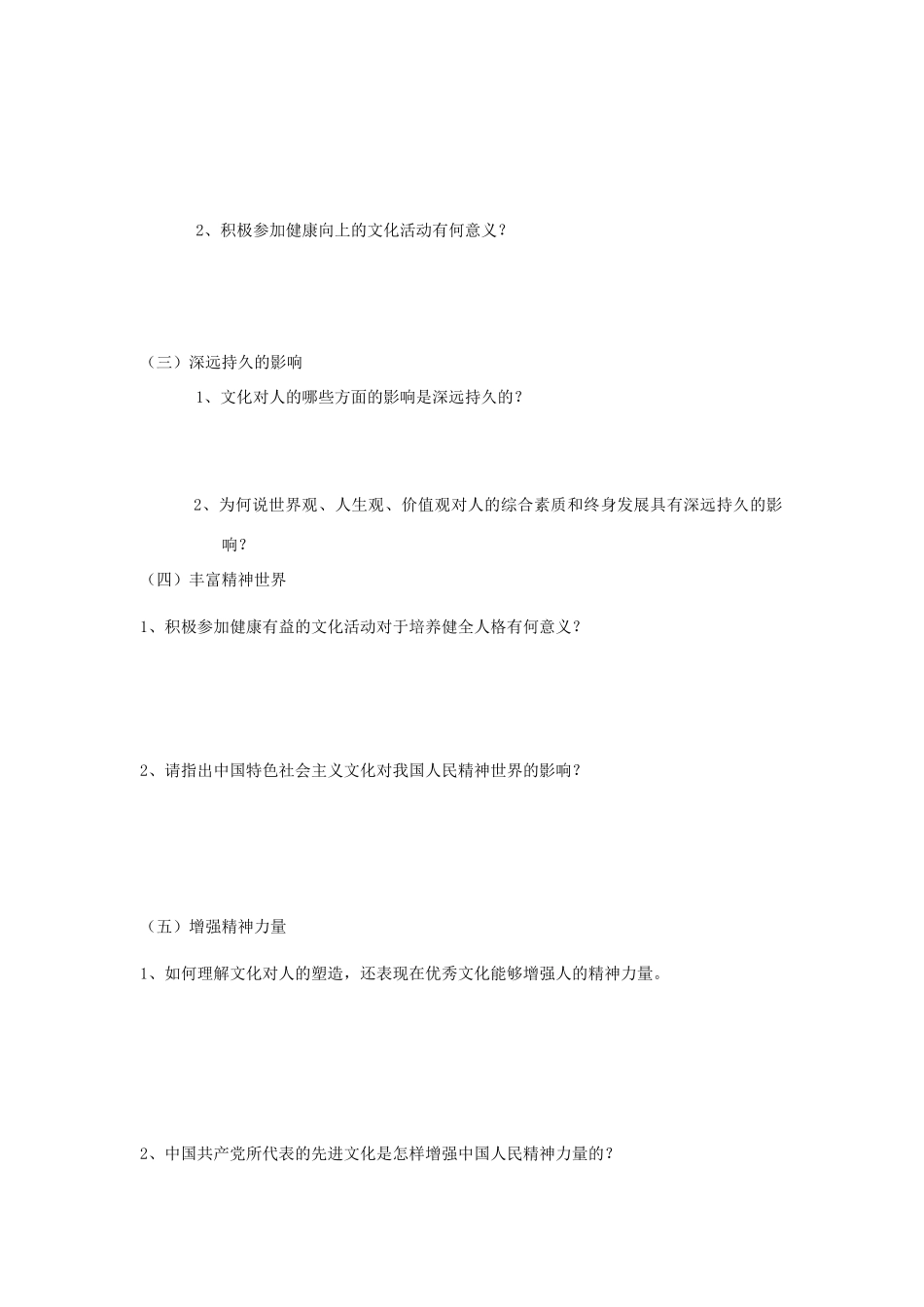 2、积极参加健康向上的文化活动有何意义？

（三）深远持久的影响

1、文化对人的哪些方面的影响是深远持久的？

2、为何说世界观、人生观、价值观对人的综合素质和终身发展具有深远持久的影响？

（四）丰富精神世界

1、积极参加健康有益的文化活动对于培养健全人格有何意义？

2、请指出中国特色社会主义文化对我国人民精神世界的影响？

（五）增强精神力量

1、如何理解文化对人的塑造，还表现在优秀文化能够增强人的精神力量。

2、中国共产党所代表的先进文化是怎样增强中国人民精神力量的？